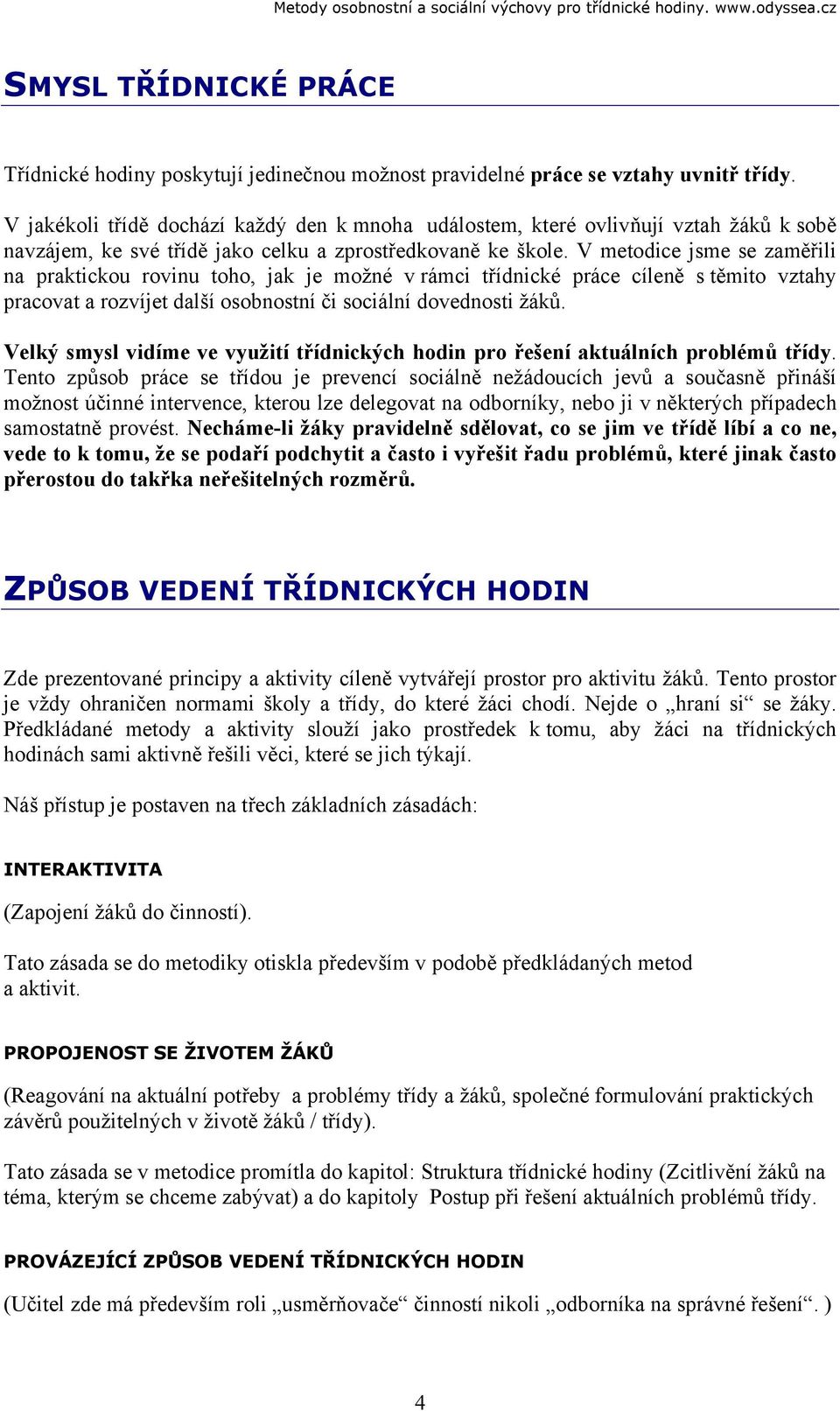 Metody osobnostní a sociální výchovy pro třídnické hodiny. www.odyssea.cz

SMYSL TŘÍDNICKÉ PRÁCE

Třídnické hodiny poskytují jedinečnou možnost pravidelné práce se vztahy uvnitř třídy.

V jakékoli třídě dochází každý den k mnoha událostem, které ovlivňují vztah žáků k sobě navzájem, ke své třídě jako celku a zprostředkovaně ke škole. V metodice jsme se zaměřili na praktickou rovinu toho, jak je možné v rámci třídnické práce cíleně s těmito vztahy pracovat a rozvíjet další osobnostní či sociální dovednosti žáků.

Velký smysl vidíme ve využití třídnických hodin pro řešení aktuálních problémů třídy. Tento způsob práce se třídou je prevencí sociálně nežádoucích jevů a současně přináší možnost účinné intervence, kterou lze delegovat na odborníky, nebo ji v některých případech samostatně provést. Necháme-li žáky pravidelně sdělovat, co se jim ve třídě líbí a co ne, vede to k tomu, že se podaří podchytit a často i vyřešit řadu problémů, které jinak často přerostou do takřka neřešitelných rozměrů.

ZPŮSOB VEDENÍ TŘÍDNICKÝCH HODIN

Zde prezentované principy a aktivity cíleně vytvářejí prostor pro aktivitu žáků. Tento prostor je vždy ohraničen normami školy a třídy, do které žáci chodí. Nejde o „hraní si“ se žáky. Předkládané metody a aktivity slouží jako prostředek k tomu, aby žáci na třídnických hodinách sami aktivně řešili věci, které se jich týkají.

Náš přístup je postaven na třech základních zásadách:

INTERAKTIVITA

(Zapojení žáků do činností).

Tato zásada se do metodiky otiskla především v podobě předkládaných metod a aktivit.

PROPOJENOST SE ŽIVOTEM ŽÁKŮ

(Reagování na aktuální potřeby a problémy třídy a žáků, společné formulování praktických závěrů použitelných v životě žáků / třídy).

Tato zásada se v metodice promítla do kapitol: Struktura třídnické hodiny (Zcitlivění žáků na téma, kterým se chceme zabývat) a do kapitoly Postup při řešení aktuálních problémů třídy.

PROVÁZEJÍCÍ ZPŮSOB VEDENÍ TŘÍDNICKÝCH HODIN

(Učitel zde má především roli „usměrňovače“ činností nikoli „odborníka na správné řešení“. )

4